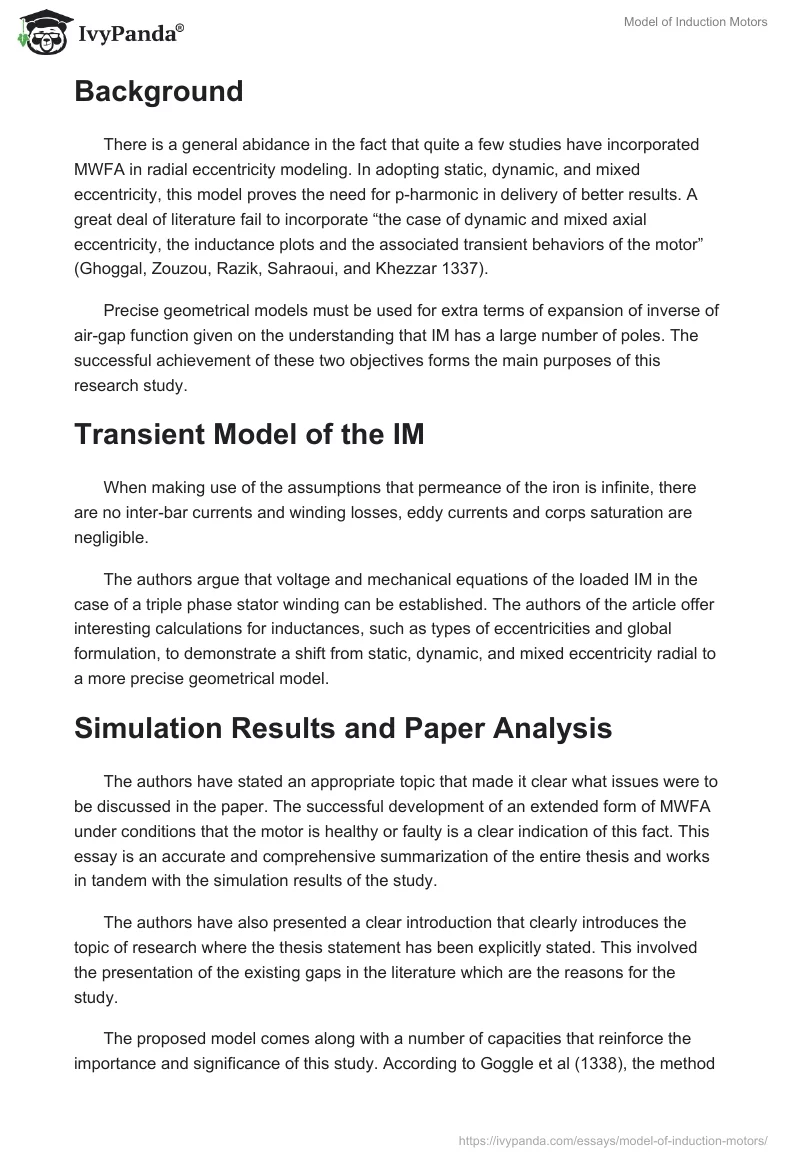 IvyPanda®

Model of Induction Motors

Background

There is a general abidance in the fact that quite a few studies have incorporated MWFA in radial eccentricity modeling. In adopting static, dynamic, and mixed eccentricity, this model proves the need for p-harmonic in delivery of better results. A great deal of literature fail to incorporate “the case of dynamic and mixed axial eccentricity, the inductance plots and the associated transient behaviors of the motor” (Ghoggal, Zouzou, Razik, Sahraoui, and Khezzar 1337).

Precise geometrical models must be used for extra terms of expansion of inverse of air-gap function given on the understanding that IM has a large number of poles. The successful achievement of these two objectives forms the main purposes of this research study.

Transient Model of the IM

When making use of the assumptions that permeance of the iron is infinite, there are no inter-bar currents and winding losses, eddy currents and corps saturation are negligible.

The authors argue that voltage and mechanical equations of the loaded IM in the case of a triple phase stator winding can be established. The authors of the article offer interesting calculations for inductances, such as types of eccentricities and global formulation, to demonstrate a shift from static, dynamic, and mixed eccentricity radial to a more precise geometrical model.

Simulation Results and Paper Analysis

The authors have stated an appropriate topic that made it clear what issues were to be discussed in the paper. The successful development of an extended form of MWFA under conditions that the motor is healthy or faulty is a clear indication of this fact. This essay is an accurate and comprehensive summarization of the entire thesis and works in tandem with the simulation results of the study.

The authors have also presented a clear introduction that clearly introduces the topic of research where the thesis statement has been explicitly stated. This involved the presentation of the existing gaps in the literature which are the reasons for the study.

The proposed model comes along with a number of capacities that reinforce the importance and significance of this study. According to Goggle et al (1338), the method

https://ivypanda.com/essays/model-of-induction-motors/